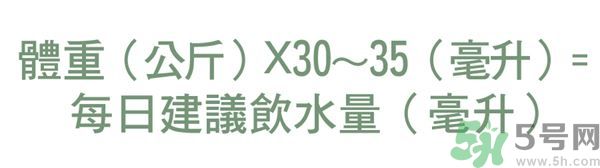 體重（公斤）X30～35（毫升）=
每日建議飲水量（毫升）

5号网
www.5h.com